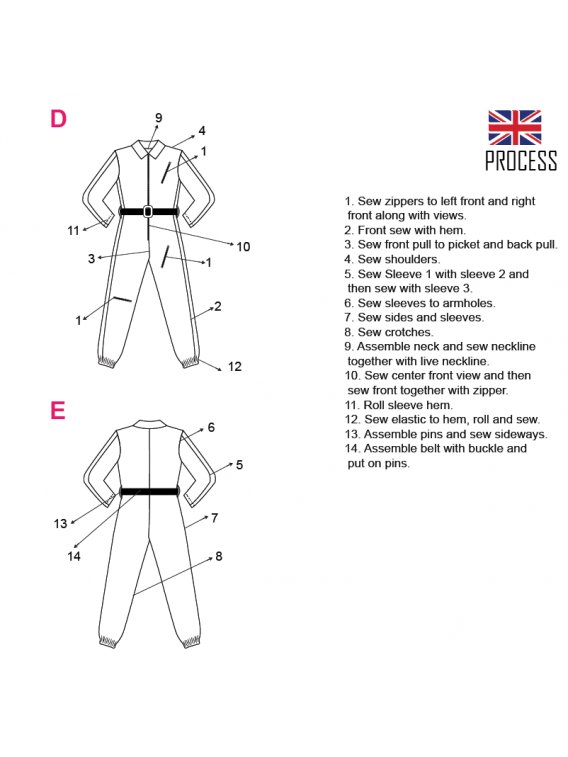 D

9
4
1
11
10
3
1
1
2
12

E

6
5
13
7
14
8

PROCESS

1. Sew zippers to left front and right front along with views.
2. Front sew with hem.
3. Sew front pull to picket and back pull.
4. Sew shoulders.
5. Sew Sleeve 1 with sleeve 2 and then sew with sleeve 3.
6. Sew sleeves to armholes.
7. Sew sides and sleeves.
8. Sew crotches.
9. Assemble neck and sew neckline together with live neckline.
10. Sew center front view and then sew front together with zipper.
11. Roll sleeve hem.
12. Sew elastic to hem, roll and sew.
13. Assemble pins and sew sideways.
14. Assemble belt with buckle and put on pins.